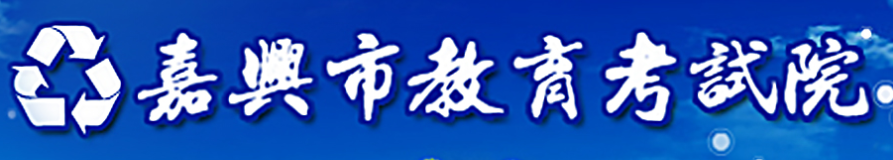 嘉興市教育考試院